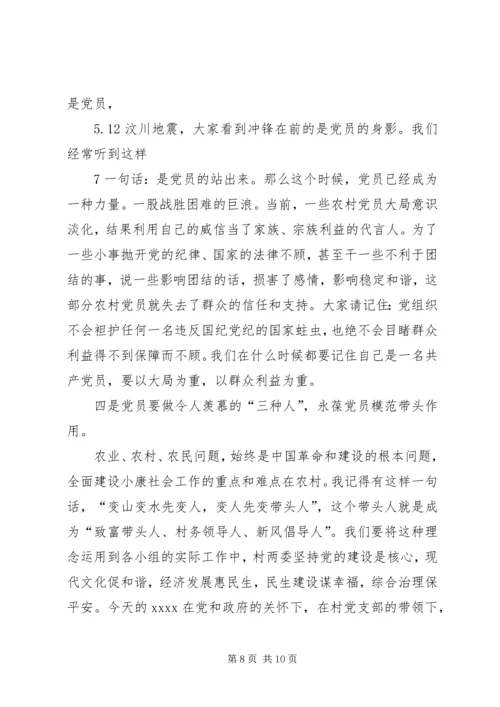 是党员，

5.12 汶川地震，大家看到冲锋在前的是党员的身影。我们经常听到这样

7 一句话：是党员的站出来。那么这个时候，党员已经成为一种力量。一股战胜困难的巨浪。当前，一些农村党员大局意识淡化，结果利用自己的威信当了家族、宗族利益的代言人。为了一些小事抛开党的纪律、国家的法律不顾，甚至干一些不利于团结的事，说一些影响团结的话，损害了感情，影响稳定和谐，这部分农村党员就失去了群众的信任和支持。大家请记住：党组织不会袒护任何一名违反国纪党纪的国家蛀虫，也绝不会目睹群众利益得不到保障而不顾。我们在什么时候都要记住自己是一名共产党员，要以大局为重，以群众利益为重。

四是党员要做令人羡慕的“三种人”，永葆党员模范带头作用。

农业、农村、农民问题，始终是中国革命和建设的根本问题，全面建设小康社会工作的重点和难点在农村。我记得有这样一句话，“变山变水先变人，变人先变带头人”，这个带头人就是成为“致富带头人、村务领导人、新风倡导人”。我们要将这种理念运用到各小组的实际工作中，村两委坚持党的建设是核心，现代文化促和谐，经济发展惠民生，民生建设谋幸福，综合治理保平安。今天的 xxxx 在党和政府的关怀下，在村党支部的带领下，

第 8 页 共 10 页